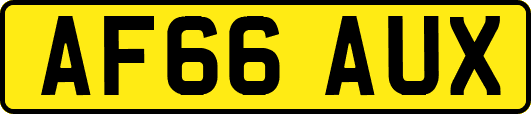 AF66 AUX